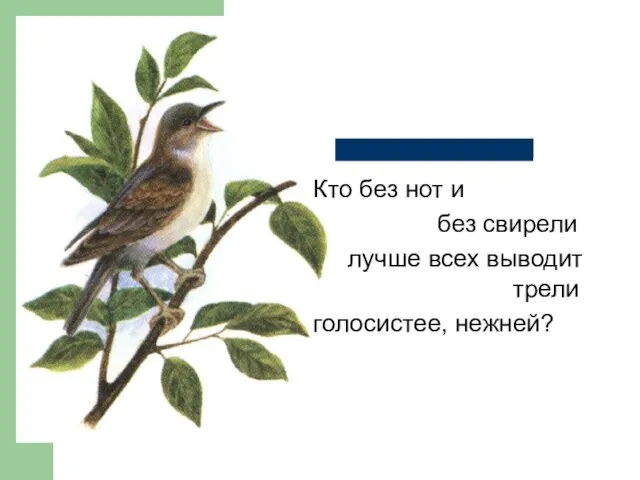 Кто без нот и
без свирели
лучше всех выводит
трели
голосистее, нежней?